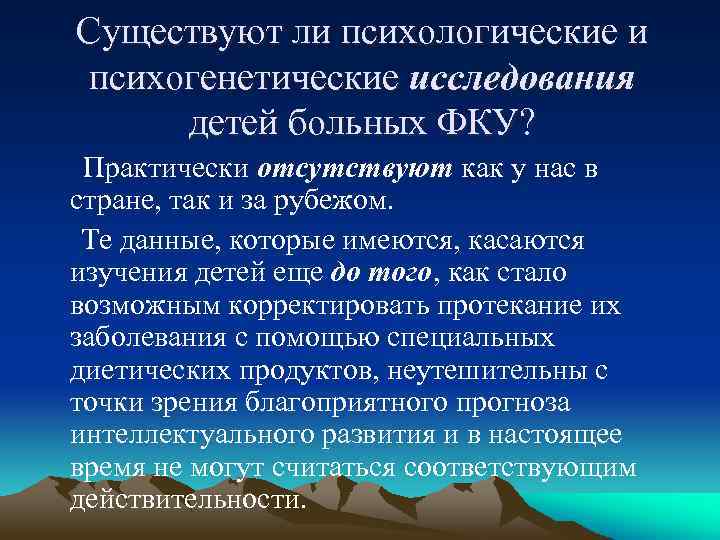 Существуют ли психологические и психогенетические исследования детей больных ФКУ?

Практически отсутствуют как у нас в стране, так и за рубежом.

Те данные, которые имеются, касаются изучения детей еще до того, как стало возможным корректировать протекание их заболевания с помощью специальных диетических продуктов, неутешительны с точки зрения благоприятного прогноза интеллектуального развития и в настоящее время не могут считаться соответствующим действительности.